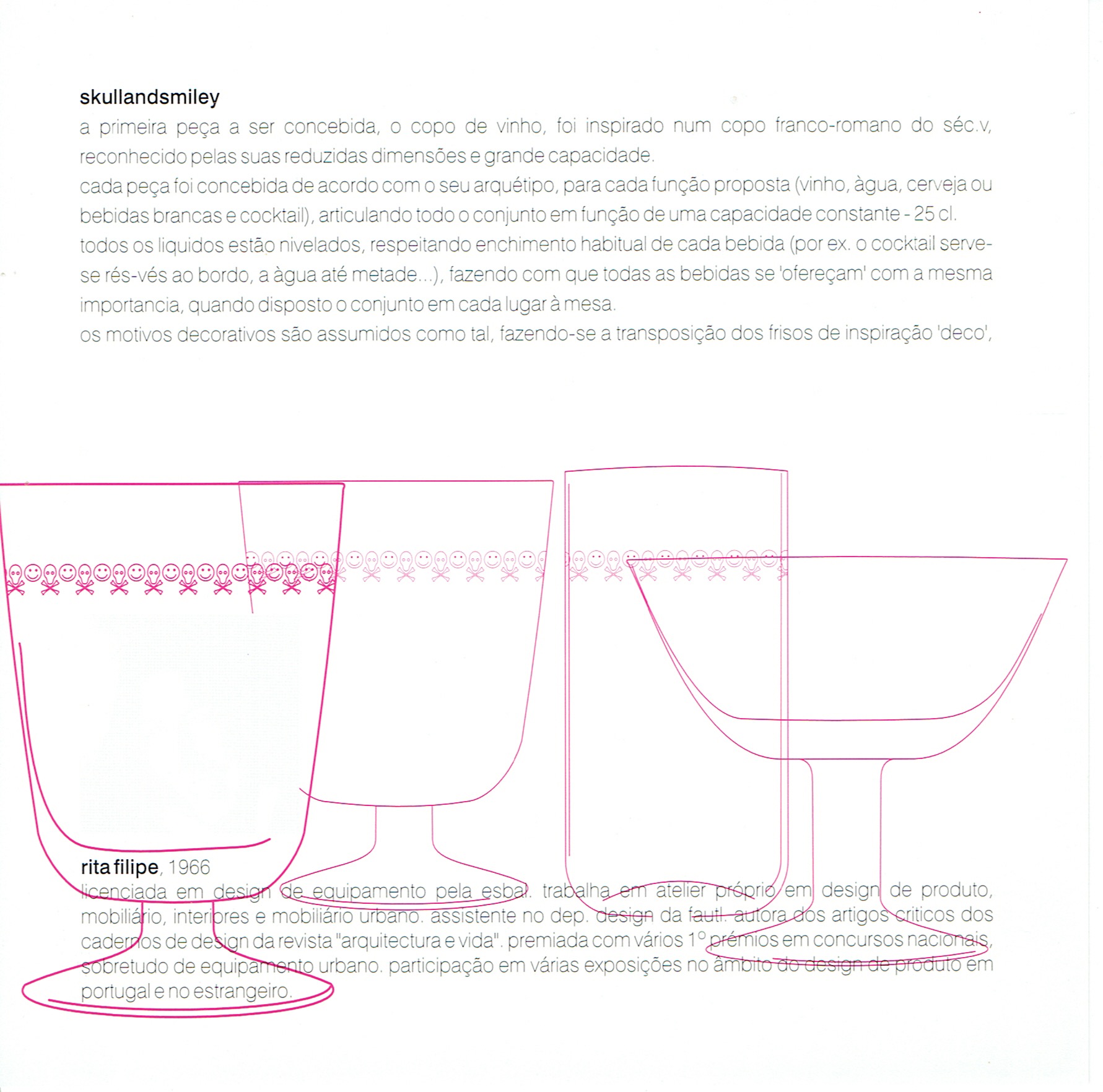 skullandsmiley

a primeira peça a ser concebida, o copo de vinho, foi inspirado num copo franco-romano do séc.v, reconhecido pelas suas reduzidas dimensões e grande capacidade.

cada peça foi concebida de acordo com o seu arquétipo, para cada função proposta (vinho, àgua, cerveja ou bebidas brancas e cocktail), articulando todo o conjunto em função de uma capacidade constante - 25 cl.

todos os liquidos estão nivelados, respeitando enchimento habitual de cada bebida (por ex. o cocktail serve-se rés-vés ao bordo, a àgua até metade...), fazendo com que todas as bebidas se 'ofereçam' com a mesma importancia, quando disposto o conjunto em cada lugar à mesa.

os motivos decorativos são assumidos como tal, fazendo-se a transposição dos frisos de inspiração 'deco',

rita filipe, 1966

licenciada em design de equipamento pela esbal. trabalha em atelier próprio em design de produto, mobiliário, interiores e mobiliário urbano. assistente no dep. design da fautl. autora dos artigos criticos dos cadernos de design da revista "arquitectura e vida". premiada com vários 1º prémios em concursos nacionais, sobretudo de equipamento urbano. participação em várias exposições no âmbito do design de produto em portugal e no estrangeiro.